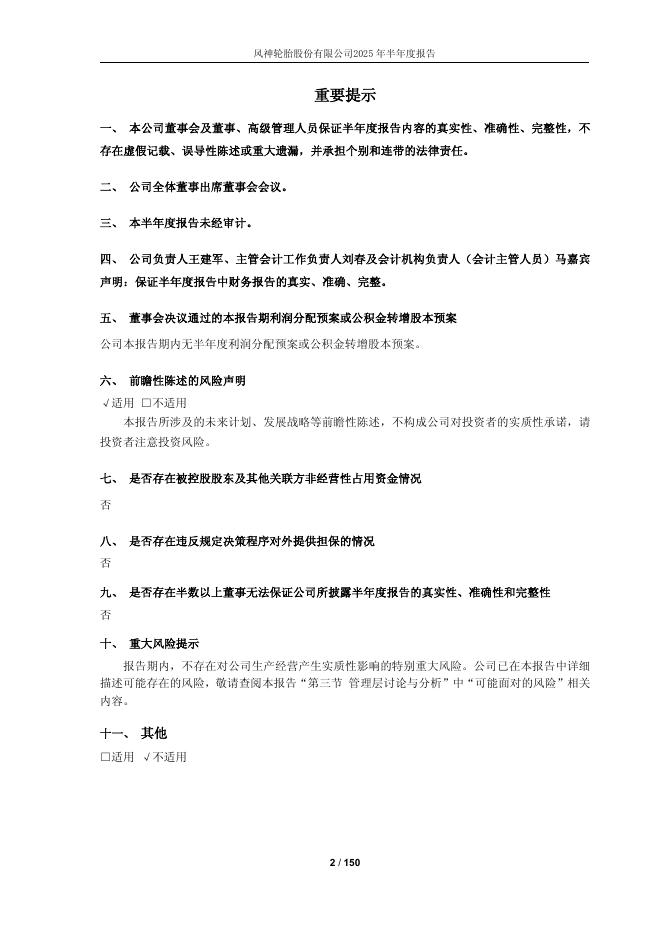 风神轮胎股份有限公司2025年半年度报告

重要提示

一、 本公司董事会及董事、高级管理人员保证半年度报告内容的真实性、准确性、完整性，不存在虚假记载、误导性陈述或重大遗漏，并承担个别和连带的法律责任。

二、 公司全体董事出席董事会会议。

三、 本半年度报告未经审计。

四、 公司负责人王建军、主管会计工作负责人刘春及会计机构负责人（会计主管人员）马嘉宾声明：保证半年度报告中财务报告的真实、准确、完整。

五、 董事会决议通过的本报告期利润分配预案或公积金转增股本预案

公司本报告期内无半年度利润分配预案或公积金转增股本预案。

六、 前瞻性陈述的风险声明

√适用 □不适用

本报告所涉及的未来计划、发展战略等前瞻性陈述，不构成公司对投资者的实质性承诺，请投资者注意投资风险。

七、 是否存在被控股股东及其他关联方非经营性占用资金情况

否

八、 是否存在违反规定决策程序对外提供担保的情况

否

九、 是否存在半数以上董事无法保证公司所披露半年度报告的真实性、准确性和完整性

否

十、 重大风险提示

报告期内，不存在对公司生产经营产生实质性影响的特别重大风险。公司已在本报告中详细描述可能存在的风险，敬请查阅本报告“第三节 管理层讨论与分析”中“可能面对的风险”相关内容。

十一、 其他

□适用 √不适用

2 / 150